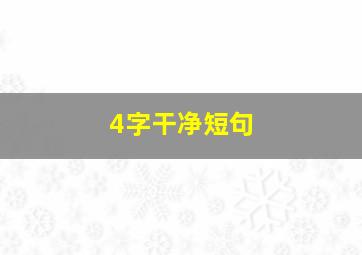 4字干净短句